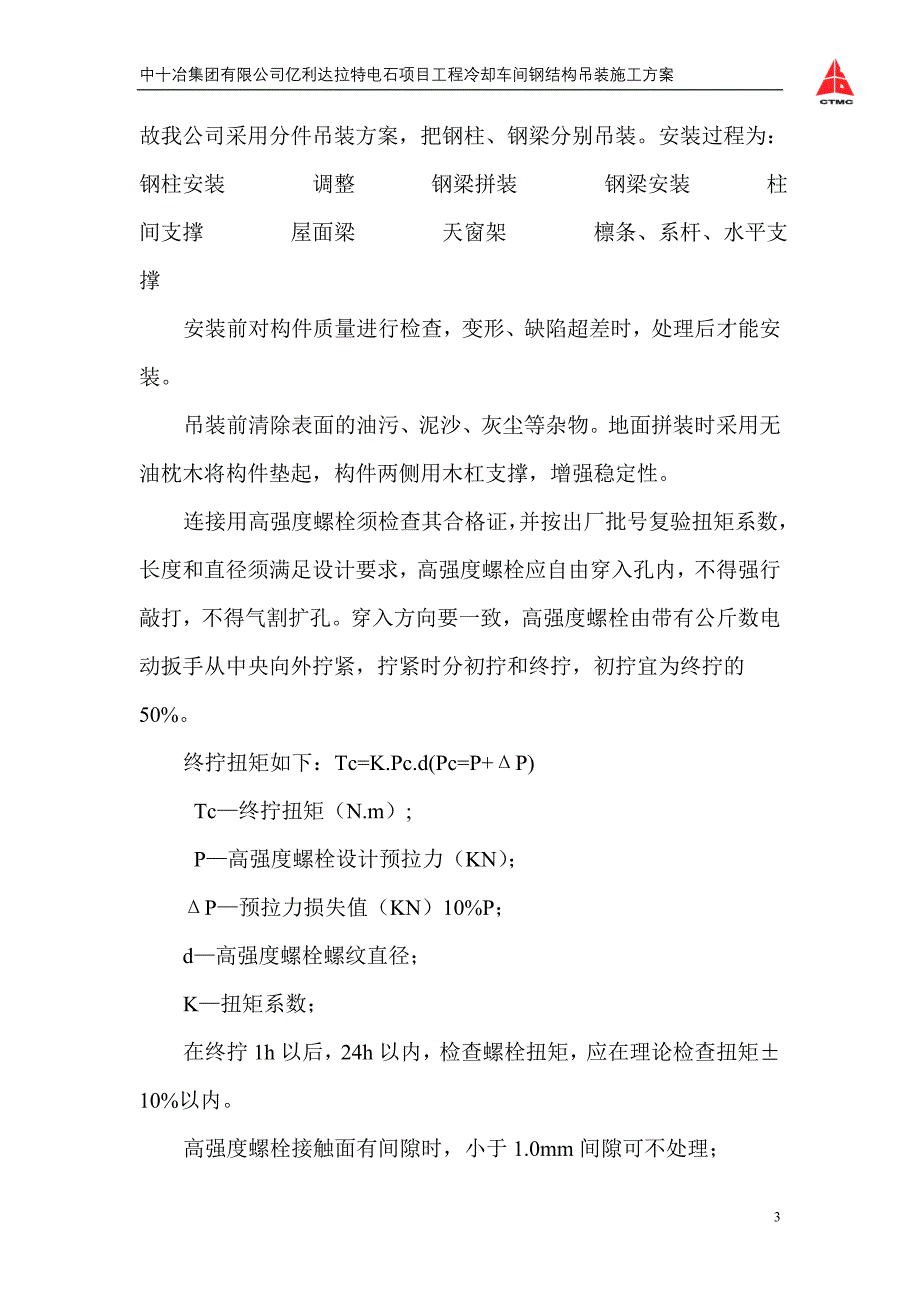 中十冶集团有限公司亿利达拉特电石项目工程冷却车间钢结构吊装施工方案

CTMC

故我公司采用分件吊装方案，把钢柱、钢梁分别吊装。安装过程为：钢柱安装　调整　钢梁拼装　钢梁安装　柱间支撑　屋面梁　天窗架　檩条、系杆、水平支撑

安装前对构件质量进行检查，变形、缺陷超差时，处理后才能安装。

吊装前清除表面的油污、泥沙、灰尘等杂物。地面拼装时采用无油枕木将构件垫起，构件两侧用木杠支撑，增强稳定性。

连接用高强度螺栓须检查其合格证，并按出厂批号复验扭矩系数，长度和直径须满足设计要求，高强度螺栓应自由穿入孔内，不得强行敲打，不得气割扩孔。穿入方向要一致，高强度螺栓由带有公斤数电动扳手从中央向外拧紧，拧紧时分初拧和终拧，初拧宜为终拧的50%。

终拧扭矩如下：Tc=K.Pc.d(Pc=P+ΔP)

Tc—终拧扭矩（N.m）；

P—高强度螺栓设计预拉力（KN）；

ΔP—预拉力损失值（KN）10%P；

d—高强度螺栓螺纹直径；

K—扭矩系数；

在终拧 1h 以后，24h 以内，检查螺栓扭矩，应在理论检查扭矩±10%以内。

高强度螺栓接触面有间隙时，小于 1.0mm 间隙可不处理；

3